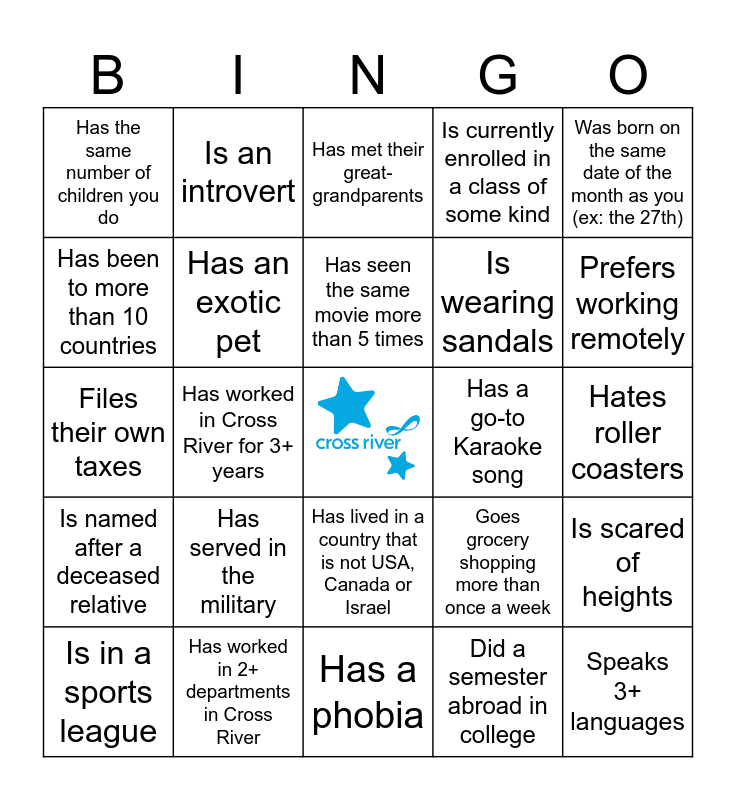 | B | I | N | G | O |
|---|---|---|---|---|
| Has the same number of children you do | Is an introvert | Has met their great-grandparents | Is currently enrolled in a class of some kind | Was born on the same date of the month as you (ex: the 27th) |
| Has been to more than 10 countries | Has an exotic pet | Has seen the same movie more than 5 times | Is wearing sandals | Prefers working remotely |
| Files their own taxes | Has worked in Cross River for 3+ years | cross river | Has a go-to Karaoke song | Hates roller coasters |
| Is named after a deceased relative | Has served in the military | Has lived in a country that is not USA, Canada or Israel | Goes grocery shopping more than once a week | Is scared of heights |
| Is in a sports league | Has worked in 2+ departments in Cross River | Has a phobia | Did a semester abroad in college | Speaks 3+ languages |